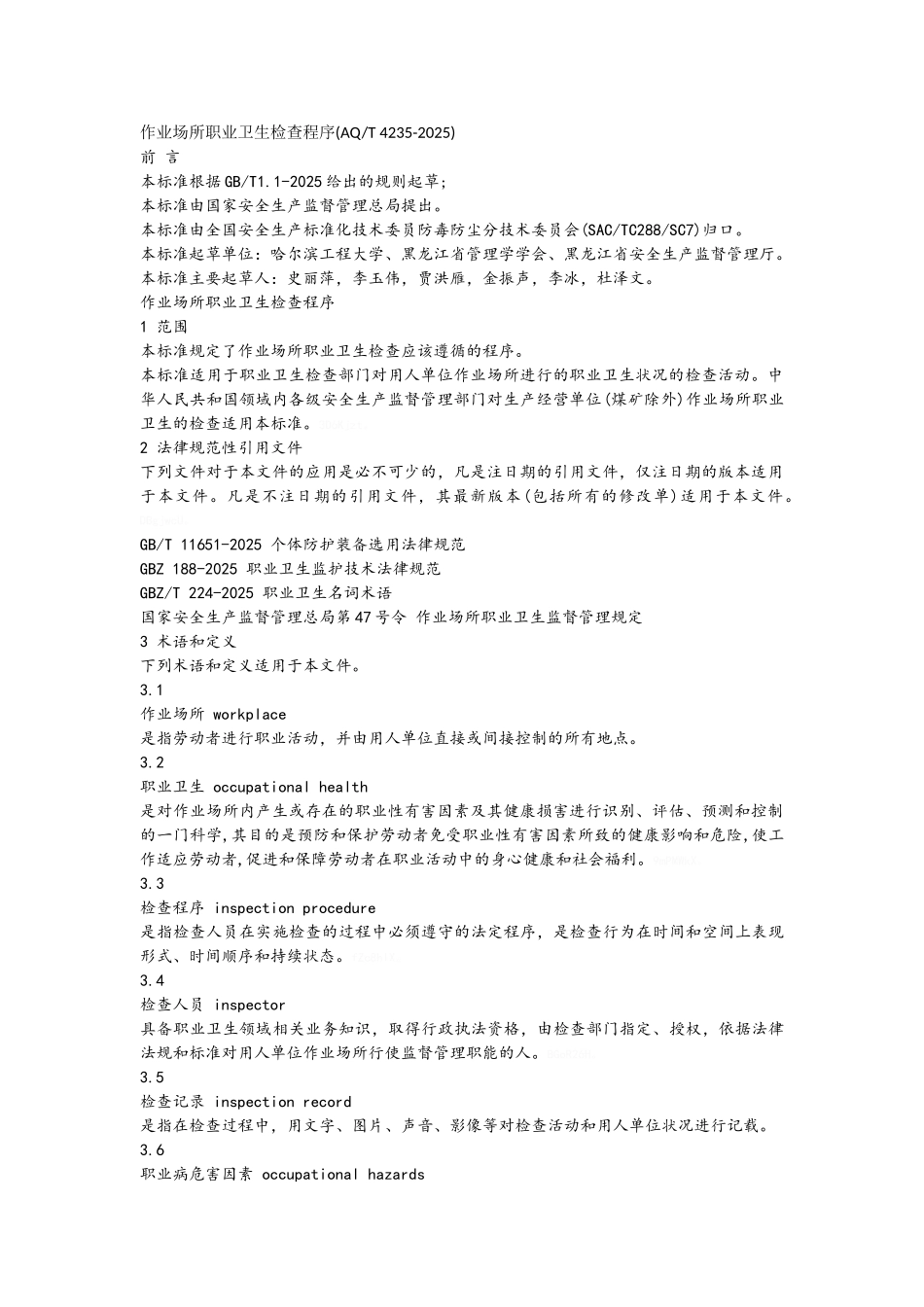 作业场所职业卫生检查程序(AQ/T 4235-2025)
前 言
本标准根据GB/T1.1-2025给出的规则起草;
本标准由国家安全生产监督管理总局提出。
本标准由全国安全生产标准化技术委员防毒防尘分技术委员会(SAC/TC288/SC7)归口。
本标准起草单位:哈尔滨工程大学、黑龙江省管理学学会、黑龙江省安全生产监督管理厅。
本标准主要起草人:史丽萍,李玉伟,贾洪雁,金振声,李冰,杜泽文。
作业场所职业卫生检查程序
1 范围
本标准规定了作业场所职业卫生检查应该遵循的程序。
本标准适用于职业卫生检查部门对用人单位作业场所进行的职业卫生状况的检查活动。中华人民共和国领域内各级安全生产监督管理部门对生产经营单位(煤矿除外)作业场所职业卫生的检查适用本标准。
2 法律规范性引用文件
下列文件对于本文件的应用是必不可少的,凡是注日期的引用文件,仅注日期的版本适用于本文件。凡是不注日期的引用文件,其最新版本(包括所有的修改单)适用于本文件。
GB/T 11651-2025 个体防护装备选用法律规范
GBZ 188-2025 职业卫生监护技术法律规范
GBZ/T 224-2025 职业卫生名词术语
国家安全生产监督管理总局第47号令 作业场所职业卫生监督管理规定
3 术语和定义
下列术语和定义适用于本文件。
3.1
作业场所 workplace
是指劳动者进行职业活动,并由用人单位直接或间接控制的所有地点。
3.2
职业卫生 occupational health
是对作业场所内产生或存在的职业性有害因素及其健康损害进行识别、评估、预测和控制的一门科学,其目的是预防和保护劳动者免受职业性有害因素所致的健康影响和危险,使工作适应劳动者,促进和保障劳动者在职业活动中的身心健康和社会福利。
3.3
检查程序 inspection procedure
是指检查人员在实施检查的过程中必须遵守的法定程序,是检查行为在时间和空间上表现形式、时间顺序和持续状态。
3.4
检查人员 inspector
具备职业卫生领域相关业务知识,取得行政执法资格,由检查部门指定、授权,依据法律法规和标准对用人单位作业场所行使监督管理职能的人。
3.5
检查记录 inspection record
是指在检查过程中,用文字、图片、声音、影像等对检查活动和用人单位状况进行记载。
3.6
职业病危害因素 occupational hazards